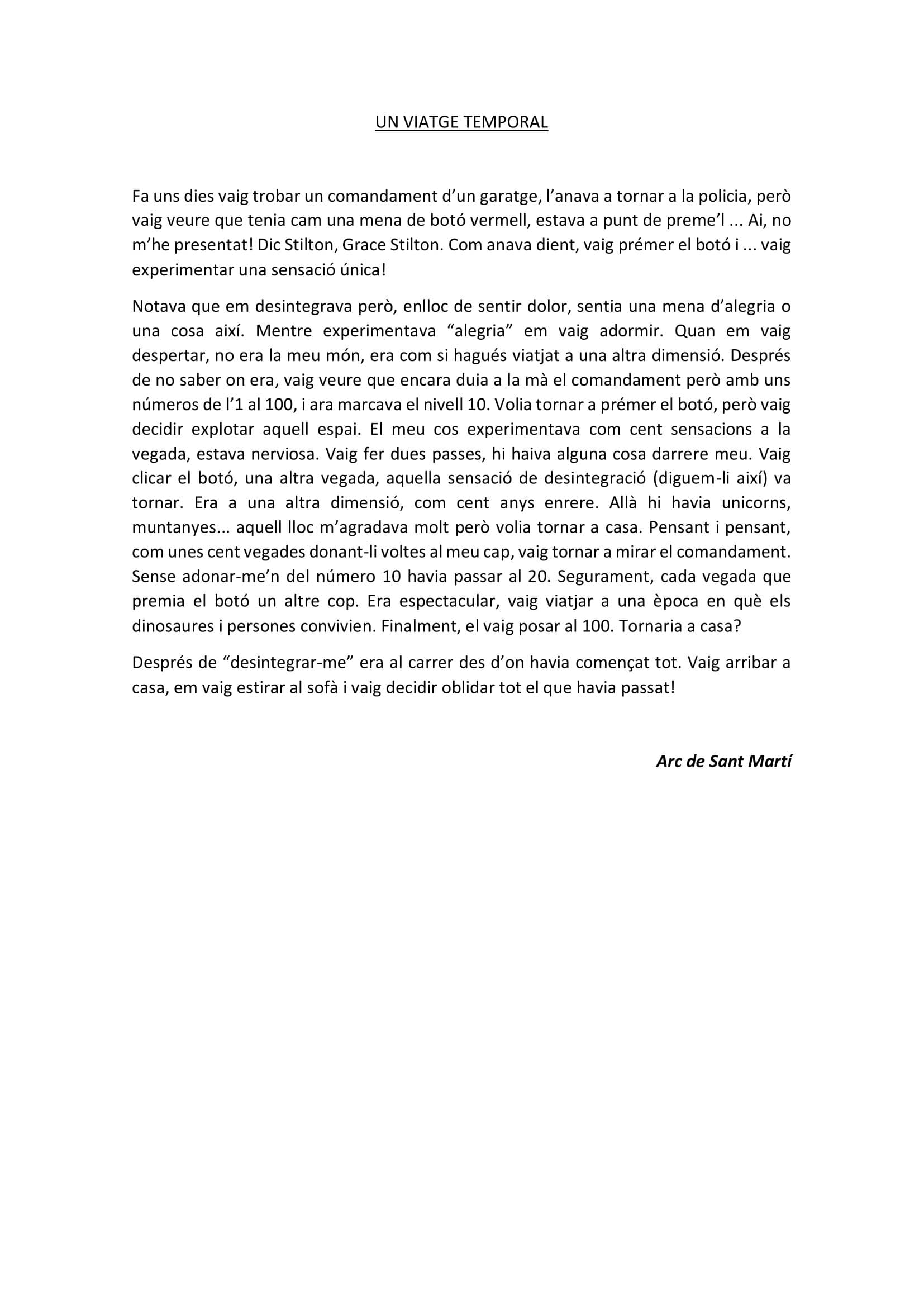 UN VIATGE TEMPORAL

Fa uns dies vaig trobar un comandament d'un garatge, l'anava a tornar a la policia, però vaig veure que tenia cam una mena de botó vermell, estava a punt de preme'l ... Ai, no m'he presentat! Dic Stilton, Grace Stilton. Com anava dient, vaig prémer el botó i ... vaig experimentar una sensació única!

Notava que em desintegrava però, enlloc de sentir dolor, sentia una mena d'alegria o una cosa així. Mentre experimentava "alegria" em vaig adormir. Quan em vaig despertar, no era la meu món, era com si hagués viatjat a una altra dimensió. Després de no saber on era, vaig veure que encara duia a la mà el comandament però amb uns números de l'1 al 100, i ara marcava el nivell 10. Volia tornar a prémer el botó, però vaig decidir explotar aquell espai. El meu cos experimentava com cent sensacions a la vegada, estava nerviosa. Vaig fer dues passes, hi haiva alguna cosa darrere meu. Vaig clicar el botó, una altra vegada, aquella sensació de desintegració (diguem-li així) va tornar. Era a una altra dimensió, com cent anys enrere. Allà hi havia unicorns, muntanyes... aquell lloc m'agradava molt però volia tornar a casa. Pensant i pensant, com unes cent vegades donant-li voltes al meu cap, vaig tornar a mirar el comandament. Sense adonar-me'n del número 10 havia passar al 20. Segurament, cada vegada que premia el botó un altre cop. Era espectacular, vaig viatjar a una època en què els dinosaures i persones convivien. Finalment, el vaig posar al 100. Tornaria a casa?

Després de "desintegrar-me" era al carrer des d'on havia començat tot. Vaig arribar a casa, em vaig estirar al sofà i vaig decidir oblidar tot el que havia passat!

Arc de Sant Martí